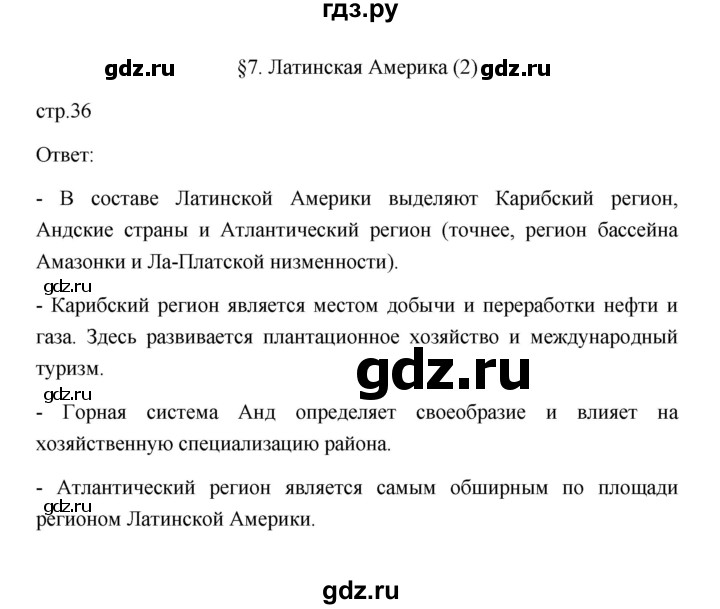 гдз.ру

gdz.ru §7. Латинская Америка (2) gdz.ru

стр.36

Ответ:

- В составе Латинской Америки выделяют Карибский регион, Андские страны и Атлантический регион (точнее, регион бассейна Амазонки и Ла-Платской низменности).

gdz.ru

- Карибский регион является местом добычи и переработки нефти и газа. Здесь развивается плантационное хозяйство и международный туризм.

gdz.ru

gdz.ru

- Горная система Анд определяет своеобразие и влияет на хозяйственную специализацию района.

- Атлантический регион является самым обширным по площади регионом Латинской Америки.

gdz.ru

gdz.ru